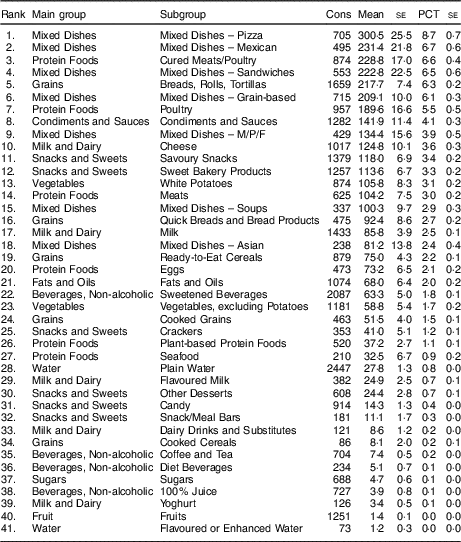 | Rank | Main group | Subgroup | Cons | Mean | SE | PCT | SE |
|---|---|---|---|---|---|---|---|
| 1. | Mixed Dishes | Mixed Dishes – Pizza | 705 | 300·5 | 25·5 | 8·7 | 0·7 |
| 2. | Mixed Dishes | Mixed Dishes – Mexican | 495 | 231·4 | 21·8 | 6·7 | 0·6 |
| 3. | Protein Foods | Cured Meats/Poultry | 874 | 228·8 | 17·0 | 6·6 | 0·4 |
| 4. | Mixed Dishes | Mixed Dishes – Sandwiches | 553 | 222·8 | 22·5 | 6·5 | 0·6 |
| 5. | Grains | Breads, Rolls, Tortillas | 1659 | 217·7 | 7·4 | 6·3 | 0·2 |
| 6. | Mixed Dishes | Mixed Dishes – Grain-based | 715 | 209·1 | 10·0 | 6·1 | 0·3 |
| 7. | Protein Foods | Poultry | 957 | 189·6 | 16·6 | 5·5 | 0·5 |
| 8. | Condiments and Sauces | Condiments and Sauces | 1282 | 141·9 | 11·4 | 4·1 | 0·3 |
| 9. | Mixed Dishes | Mixed Dishes – M/P/F | 429 | 134·4 | 15·6 | 3·9 | 0·5 |
| 10. | Milk and Dairy | Cheese | 1017 | 124·8 | 10·1 | 3·6 | 0·3 |
| 11. | Snacks and Sweets | Savoury Snacks | 1379 | 118·0 | 6·9 | 3·4 | 0·2 |
| 12. | Snacks and Sweets | Sweet Bakery Products | 1257 | 113·6 | 6·7 | 3·3 | 0·2 |
| 13. | Vegetables | White Potatoes | 874 | 105·8 | 8·3 | 3·1 | 0·2 |
| 14. | Protein Foods | Meats | 625 | 104·2 | 7·5 | 3·0 | 0·2 |
| 15. | Mixed Dishes | Mixed Dishes – Soups | 337 | 100·3 | 9·7 | 2·9 | 0·3 |
| 16. | Grains | Quick Breads and Bread Products | 475 | 92·4 | 8·6 | 2·7 | 0·2 |
| 17. | Milk and Dairy | Milk | 1433 | 85·8 | 3·9 | 2·5 | 0·1 |
| 18. | Mixed Dishes | Mixed Dishes – Asian | 238 | 81·2 | 13·8 | 2·4 | 0·4 |
| 19. | Grains | Ready-to-Eat Cereals | 879 | 75·0 | 4·3 | 2·2 | 0·1 |
| 20. | Protein Foods | Eggs | 473 | 73·2 | 6·5 | 2·1 | 0·2 |
| 21. | Fats and Oils | Fats and Oils | 1074 | 68·0 | 6·4 | 2·0 | 0·2 |
| 22. | Beverages, Non-alcoholic | Sweetened Beverages | 2087 | 63·3 | 5·0 | 1·8 | 0·1 |
| 23. | Vegetables | Vegetables, excluding Potatoes | 1181 | 58·8 | 5·4 | 1·7 | 0·2 |
| 24. | Grains | Cooked Grains | 463 | 51·5 | 4·0 | 1·5 | 0·1 |
| 25. | Snacks and Sweets | Crackers | 353 | 41·0 | 5·1 | 1·2 | 0·1 |
| 26. | Protein Foods | Plant-based Protein Foods | 520 | 37·2 | 2·7 | 1·1 | 0·1 |
| 27. | Protein Foods | Seafood | 210 | 32·5 | 6·7 | 0·9 | 0·2 |
| 28. | Water | Plain Water | 2447 | 27·8 | 1·3 | 0·8 | 0·0 |
| 29. | Milk and Dairy | Flavoured Milk | 382 | 24·9 | 2·5 | 0·7 | 0·1 |
| 30. | Snacks and Sweets | Other Desserts | 608 | 24·4 | 2·8 | 0·7 | 0·1 |
| 31. | Snacks and Sweets | Candy | 914 | 14·3 | 1·3 | 0·4 | 0·0 |
| 32. | Snacks and Sweets | Snack/Meal Bars | 181 | 11·1 | 1·7 | 0·3 | 0·0 |
| 33. | Milk and Dairy | Dairy Drinks and Substitutes | 121 | 8·6 | 1·2 | 0·2 | 0·0 |
| 34. | Grains | Cooked Cereals | 86 | 8·1 | 2·0 | 0·2 | 0·1 |
| 35. | Beverages, Non-alcoholic | Coffee and Tea | 704 | 7·4 | 0·5 | 0·2 | 0·0 |
| 36. | Beverages, Non-alcoholic | Diet Beverages | 234 | 5·1 | 0·7 | 0·1 | 0·0 |
| 37. | Sugars | Sugars | 688 | 4·7 | 0·6 | 0·1 | 0·0 |
| 38. | Beverages, Non-alcoholic | 100% Juice | 727 | 3·9 | 0·8 | 0·1 | 0·0 |
| 39. | Milk and Dairy | Yoghurt | 126 | 3·4 | 0·5 | 0·1 | 0·0 |
| 40. | Fruit | Fruits | 1251 | 1·4 | 0·1 | 0·0 | 0·0 |
| 41. | Water | Flavoured or Enhanced Water | 73 | 1·2 | 0·3 | 0·0 | 0·0 |